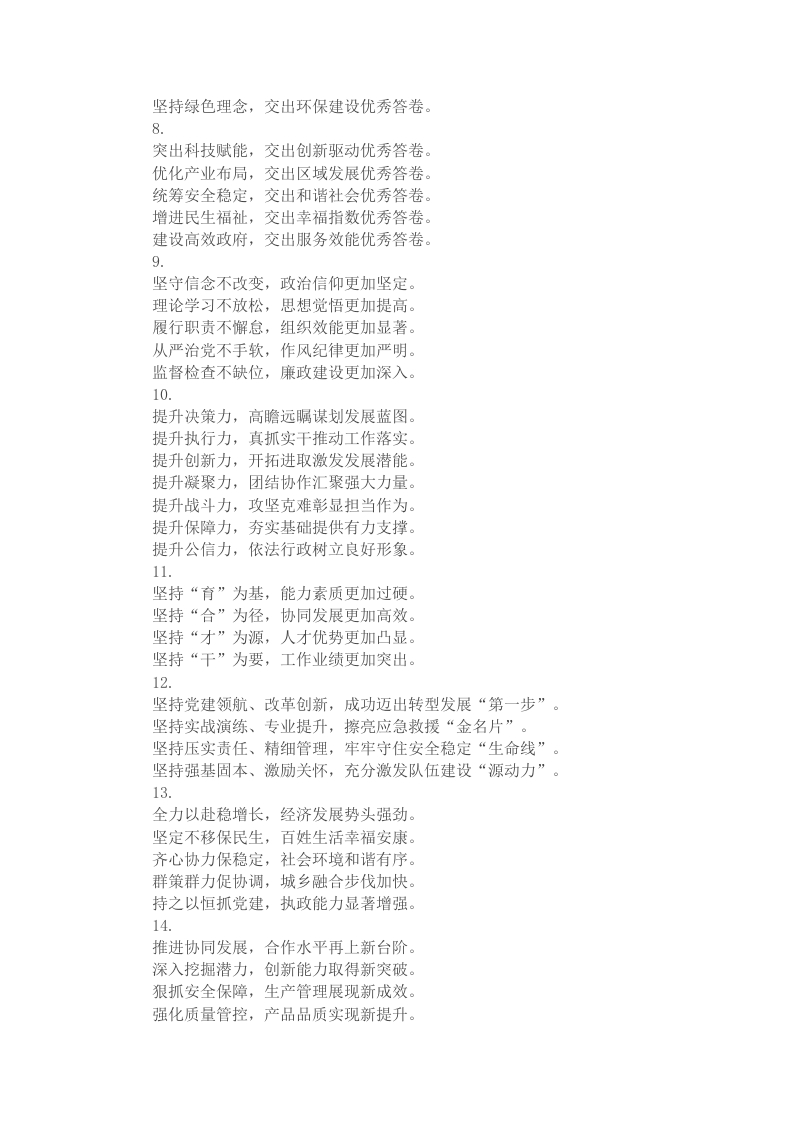 坚持绿色理念，交出环保建设优秀答卷。
8.
突出科技赋能，交出创新驱动优秀答卷。
优化产业布局，交出区域发展优秀答卷。
统筹安全稳定，交出和谐社会优秀答卷。
增进民生福祉，交出幸福指数优秀答卷。
建设高效政府，交出服务效能优秀答卷。
9.
坚守信念不改变，政治信仰更加坚定。
理论学习不放松，思想觉悟更加提高。
履行职责不懈怠，组织效能更加显著。
从严治党不手软，作风纪律更加严明。
监督检查不缺位，廉政建设更加深入。
10.
提升决策力，高瞻远瞩谋划发展蓝图。
提升执行力，真抓实干推动工作落实。
提升创新力，开拓进取激发发展潜能。
提升凝聚力，团结协作汇聚强大力量。
提升战斗力，攻坚克难彰显担当作为。
提升保障力，夯实基础提供有力支撑。
提升公信力，依法行政树立良好形象。
11.
坚持“育”为基，能力素质更加过硬。
坚持“合”为径，协同发展更加高效。
坚持“才”为源，人才优势更加凸显。
坚持“干”为要，工作业绩更加突出。
12.
坚持党建领航、改革创新，成功迈出转型发展“第一步”。
坚持实战演练、专业提升，擦亮应急救援“金名片”。
坚持压实责任、精细管理，牢牢守住安全稳定“生命线”。
坚持强基固本、激励关怀，充分激发队伍建设“源动力”。
13.
全力以赴稳增长，经济发展势头强劲。
坚定不移保民生，百姓生活幸福安康。
齐心协力保稳定，社会环境和谐有序。
群策群力促协调，城乡融合步伐加快。
持之以恒抓党建，执政能力显著增强。
14.
推进协同发展，合作水平再上新台阶。
深入挖掘潜力，创新能力取得新突破。
狠抓安全保障，生产管理展现新成效。
强化质量管控，产品品质实现新提升。